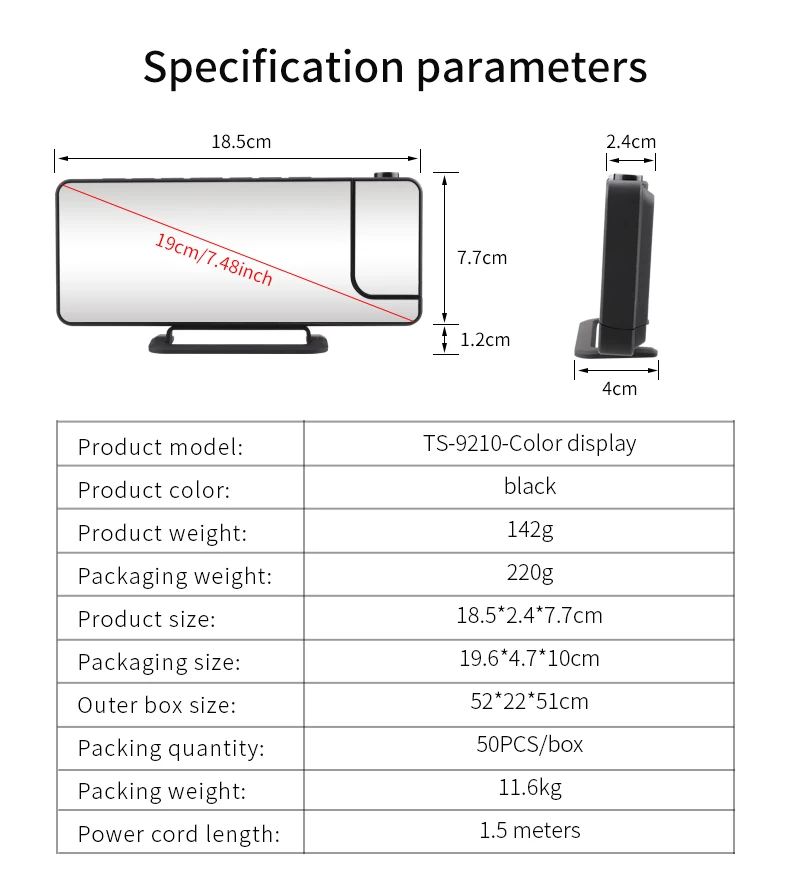 Specification parameters

18.5cm

19cm/7.48inch

7.7cm

1.2cm

2.4cm

4cm

| Product model: | TS-9210-Color display |
|---|---|
| Product color: | black |
| Product weight: | 142g |
| Packaging weight: | 220g |
| Product size: | 18.5*2.4*7.7cm |
| Packaging size: | 19.6*4.7*10cm |
| Outer box size: | 52*22*51cm |
| Packing quantity: | 50PCS/box |
| Packing weight: | 11.6kg |
| Power cord length: | 1.5 meters |